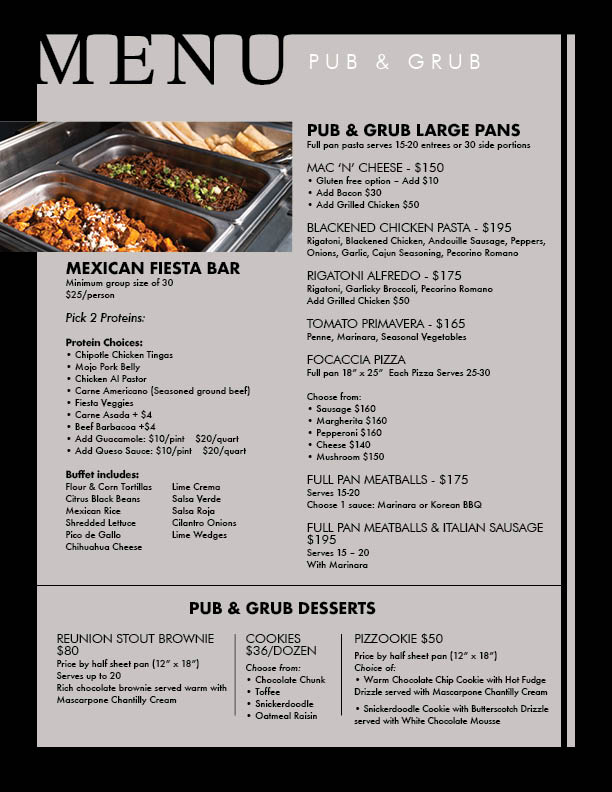 MENU PUB & GRUB

MEXICAN FIESTA BAR
Minimum group size of 30
$25/person

Pick 2 Proteins:

Protein Choices:
• Chipotle Chicken Tingas
• Mojo Pork Belly
• Chicken Al Pastor
• Carne Americano (Seasoned ground beef)
• Fiesta Veggies
• Carne Asada + $4
• Beef Barbacoa +$4
• Add Guacamole: $10/pint $20/quart
• Add Queso Sauce: $10/pint $20/quart

Buffet includes:
Flour & Corn Tortillas
Citrus Black Beans
Mexican Rice
Shredded Lettuce
Pico de Gallo
Chihuahua Cheese
Lime Crema
Salsa Verde
Salsa Roja
Cilantro Onions
Lime Wedges

PUB & GRUB LARGE PANS
Full pan pasta serves 15-20 entrees or 30 side portions

MAC 'N' CHEESE - $150
• Gluten free option – Add $10
• Add Bacon $30
• Add Grilled Chicken $50

BLACKENED CHICKEN PASTA - $195
Rigatoni, Blackened Chicken, Andouille Sausage, Peppers, Onions, Garlic, Cajun Seasoning, Pecorino Romano

RIGATONI ALFREDO - $175
Rigatoni, Garlicky Broccoli, Pecorino Romano
Add Grilled Chicken $50

TOMATO PRIMAVERA - $165
Penne, Marinara, Seasonal Vegetables

FOCACCIA PIZZA
Full pan 18" x 25" Each Pizza Serves 25-30

Choose from:
• Sausage $160
• Margherita $160
• Pepperoni $160
• Cheese $140
• Mushroom $150

FULL PAN MEATBALLS - $175
Serves 15-20
Choose 1 sauce: Marinara or Korean BBQ

FULL PAN MEATBALLS & ITALIAN SAUSAGE $195
Serves 15 – 20
With Marinara

PUB & GRUB DESSERTS

REUNION STOUT BROWNIE $80
Price by half sheet pan (12" x 18")
Serves up to 20
Rich chocolate brownie served warm with Mascarpone Chantilly Cream

COOKIES $36/DOZEN
Choose from:
• Chocolate Chunk
• Toffee
• Snickerdoodle
• Oatmeal Raisin

PIZZOOKIE $50
Price by half sheet pan (12" x 18")
Choice of:
• Warm Chocolate Chip Cookie with Hot Fudge Drizzle served with Mascarpone Chantilly Cream
• Snickerdoodle Cookie with Butterscotch Drizzle served with White Chocolate Mousse